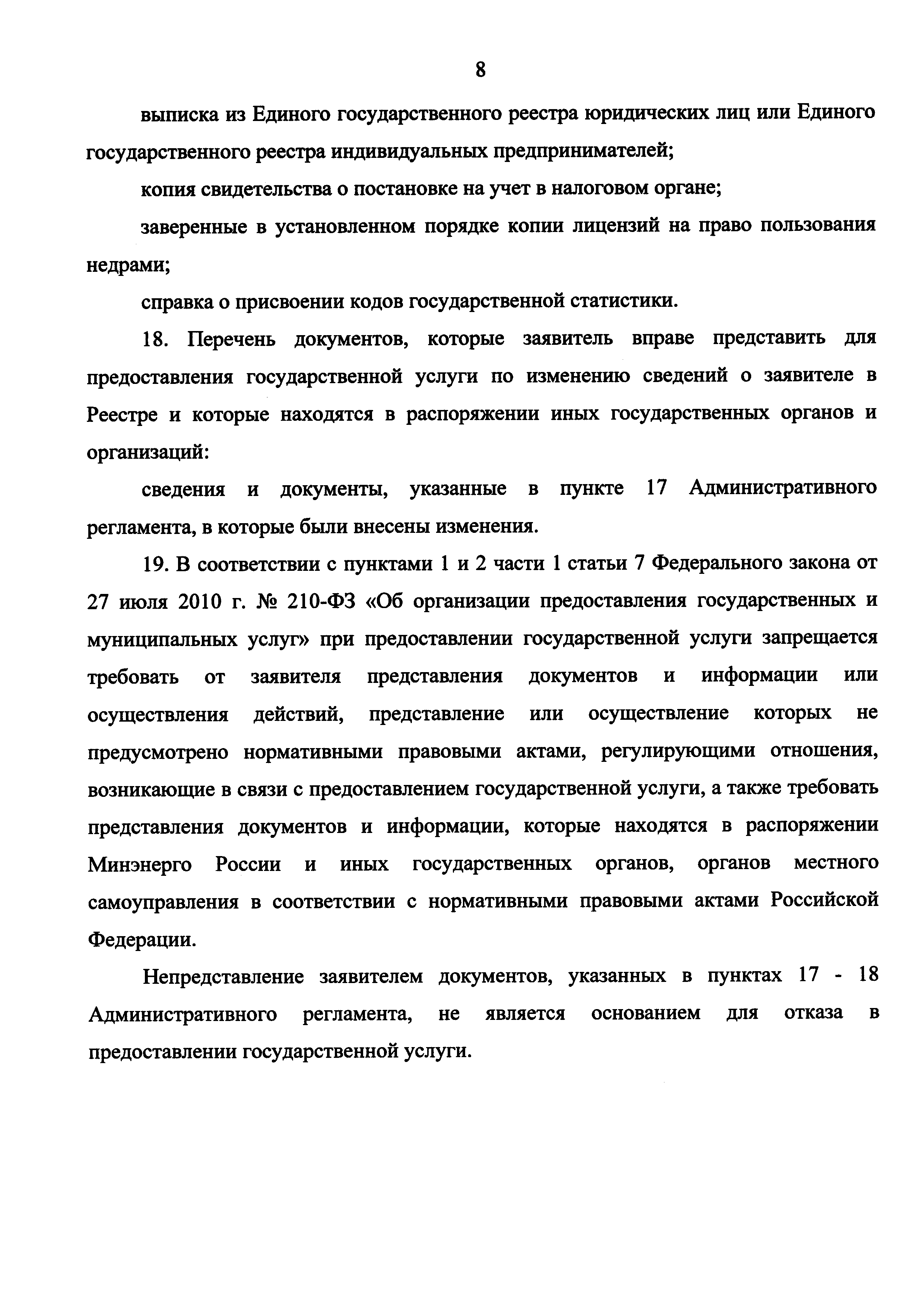 8

выписка из Единого государственного реестра юридических лиц или Единого государственного реестра индивидуальных предпринимателей;

копия свидетельства о постановке на учет в налоговом органе;

заверенные в установленном порядке копии лицензий на право пользования недрами;

справка о присвоении кодов государственной статистики.

18. Перечень документов, которые заявитель вправе представить для предоставления государственной услуги по изменению сведений о заявителе в Реестре и которые находятся в распоряжении иных государственных органов и организаций:

сведения и документы, указанные в пункте 17 Административного регламента, в которые были внесены изменения.

19. В соответствии с пунктами 1 и 2 части 1 статьи 7 Федерального закона от 27 июля 2010 г. № 210-ФЗ «Об организации предоставления государственных и муниципальных услуг» при предоставлении государственной услуги запрещается требовать от заявителя представления документов и информации или осуществления действий, представление или осуществление которых не предусмотрено нормативными правовыми актами, регулирующими отношения, возникающие в связи с предоставлением государственной услуги, а также требовать представления документов и информации, которые находятся в распоряжении Минэнерго России и иных государственных органов, органов местного самоуправления в соответствии с нормативными правовыми актами Российской Федерации.

Непредставление заявителем документов, указанных в пунктах 17 - 18 Административного регламента, не является основанием для отказа в предоставлении государственной услуги.